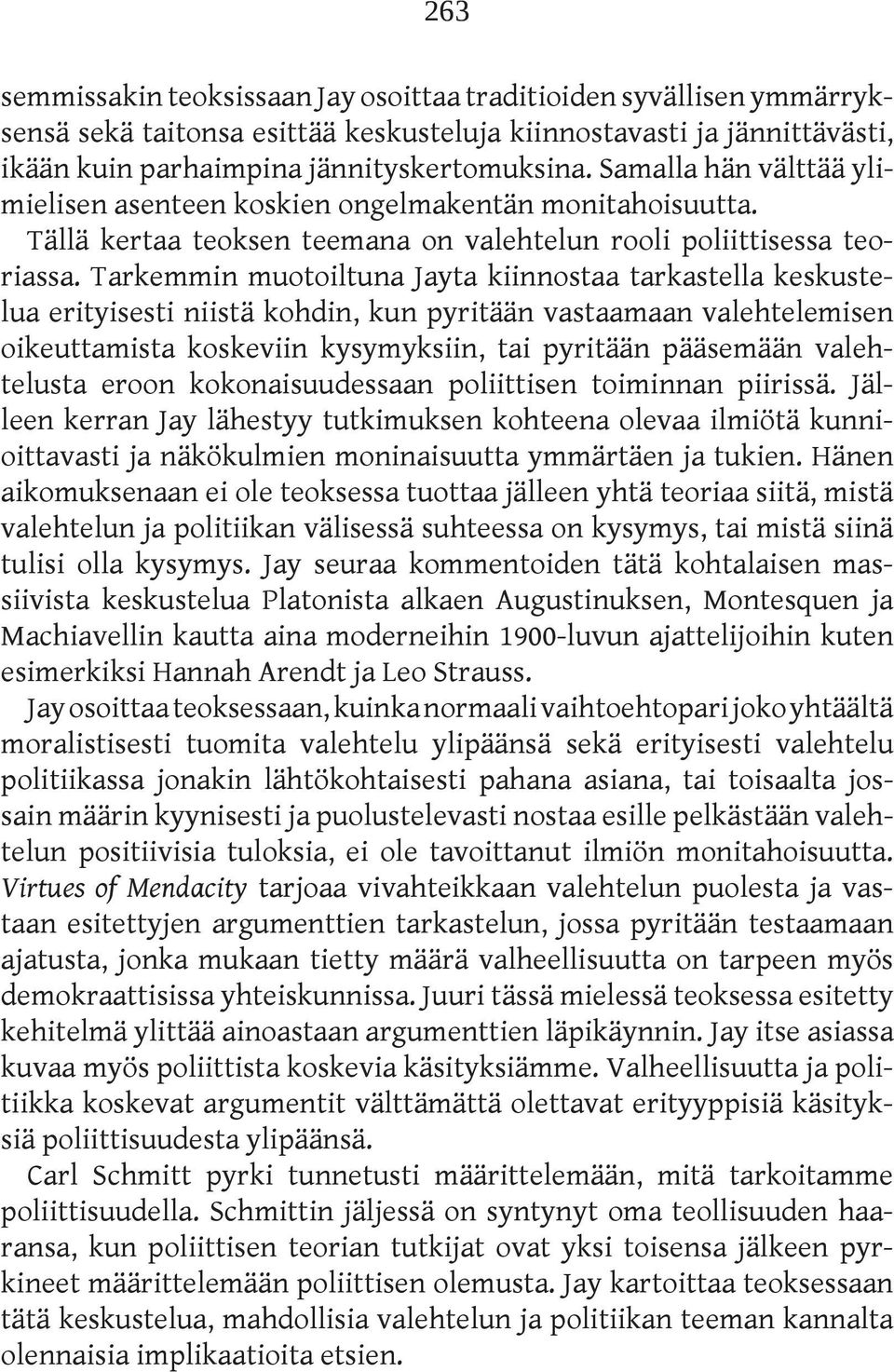 263

semmissakin teoksissaan Jay osoittaa traditioiden syvällisen ymmärryksensä sekä taitonsa esittää keskusteluja kiinnostavasti ja jännittävästi, ikään kuin parhaimpina jännityskertomuksina. Samalla hän välttää ylimielisen asenteen koskien ongelmakentän monitahoisuutta.

Tällä kertaa teoksen teemana on valehtelun rooli poliittisessa teoriassa. Tarkemmin muotoiltuna Jayta kiinnostaa tarkastella keskustelua erityisesti niistä kohdin, kun pyritään vastaamaan valehtelemisen oikeuttamista koskeviin kysymyksiin, tai pyritään pääsemään valehtelusta eroon kokonaisuudessaan poliittisen toiminnan piirissä. Jälleen kerran Jay lähestyy tutkimuksen kohteena olevaa ilmiötä kunnioittavasti ja näkökulmien moninaisuutta ymmärtäen ja tukien. Hänen aikomuksenaan ei ole teoksessa tuottaa jälleen yhtä teoriaa siitä, mistä valehtelun ja politiikan välisessä suhteessa on kysymys, tai mistä siinä tulisi olla kysymys. Jay seuraa kommentoiden tätä kohtalaisen massiivista keskustelua Platonista alkaen Augustinuksen, Montesquen ja Machiavellin kautta aina moderneihin 1900-luvun ajattelijoihin kuten esimerkiksi Hannah Arendt ja Leo Strauss.

Jay osoittaa teoksessaan, kuinka normaali vaihtoehtopari joko yhtäältä moralistisesti tuomita valehtelu ylipäänsä sekä erityisesti valehtelu politiikassa jonakin lähtökohtaisesti pahana asiana, tai toisaalta jossain määrin kyynisesti ja puolustelevasti nostaa esille pelkästään valehtelun positiivisia tuloksia, ei ole tavoittanut ilmiön monitahoisuutta. Virtues of Mendacity tarjoaa vivahteikkaan valehtelun puolesta ja vastaan esitettyjen argumenttien tarkastelun, jossa pyritään testaamaan ajatusta, jonka mukaan tietty määrä valheellisuutta on tarpeen myös demokraattisissa yhteiskunnissa. Juuri tässä mielessä teoksessa esitetty kehitelmä ylittää ainoastaan argumenttien läpikäynnin. Jay itse asiassa kuvaa myös poliittista koskevia käsityksiämme. Valheellisuutta ja politiikka koskevat argumentit välttämättä olettavat erityyppisiä käsityksiä poliittisuudesta ylipäänsä.

Carl Schmitt pyrki tunnetusti määrittelemään, mitä tarkoitamme poliittisuudella. Schmittin jäljessä on syntynyt oma teollisuuden haaransa, kun poliittisen teorian tutkijat ovat yksi toisensa jälkeen pyrkineet määrittelemään poliittisen olemusta. Jay kartoittaa teoksessaan tätä keskustelua, mahdollisia valehtelun ja politiikan teeman kannalta olennaisia implikaatioita etsien.